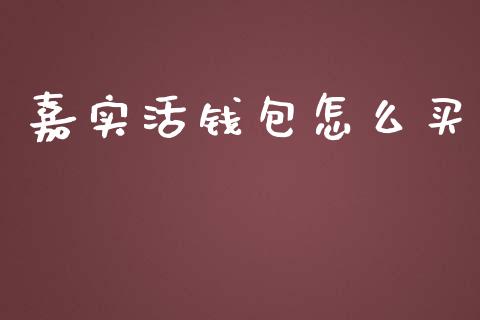 嘉实活钱包怎么买